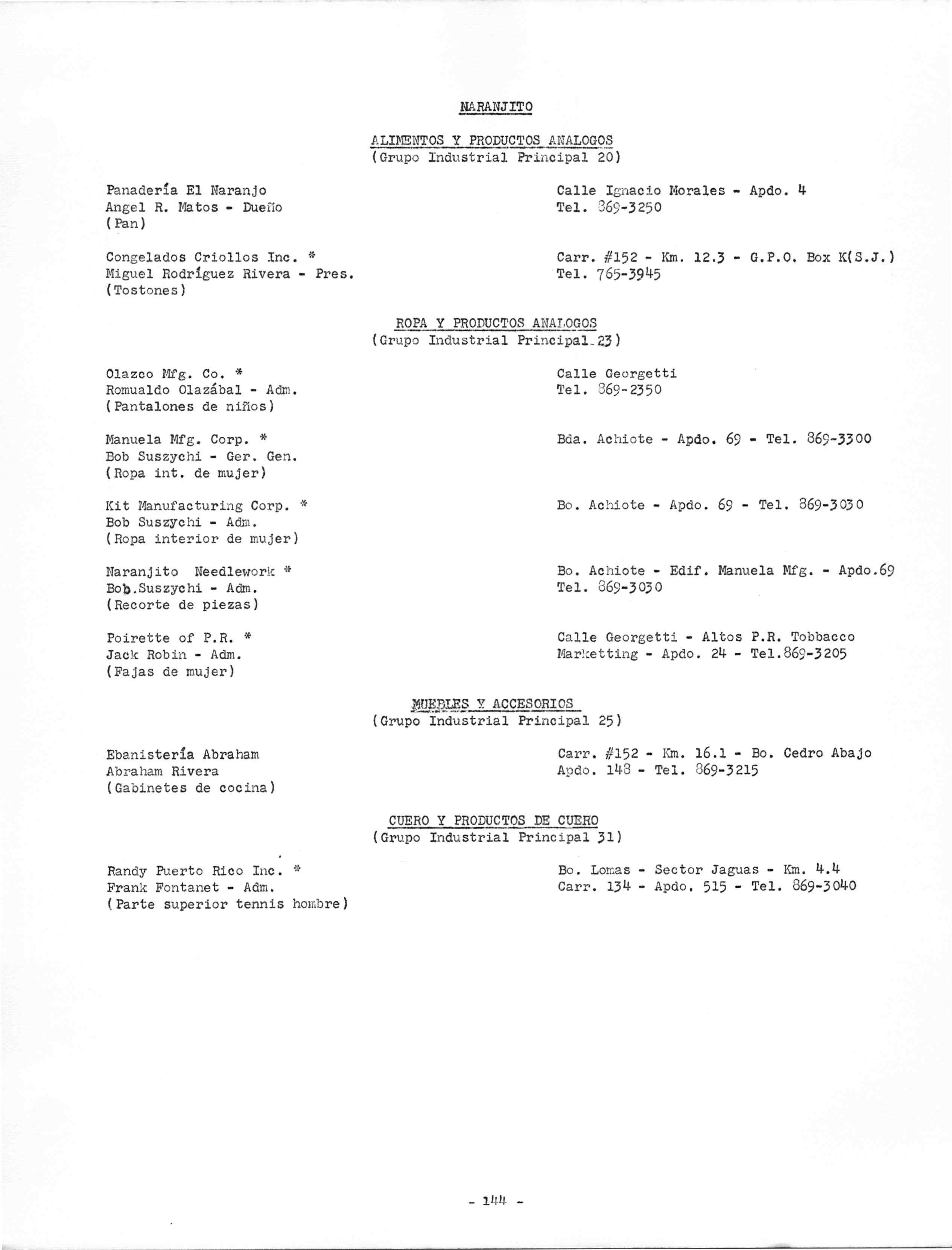 NARANJITO

ALIMENTOS Y PRODUCTOS ANALOGOS
(Grupo Industrial Principal 20)

Panadería El Naranjo
Angel R. Matos - Dueño
(Pan)

Calle Ignacio Morales - Apdo. 4
Tel. 869-3250

Congelados Criollos Inc. *
Miguel Rodríguez Rivera - Pres.
(Tostones)

Carr. #152 - Km. 12.3 - G.P.O. Box K(S.J.)
Tel. 765-3945

ROPA Y PRODUCTOS ANALOGOS
(Grupo Industrial Principal 23)

Olazco Mfg. Co. *
Romualdo Olazábal - Adm.
(Pantalones de niños)

Calle Georgetti
Tel. 869-2350

Manuela Mfg. Corp. *
Bob Suszychi - Ger. Gen.
(Ropa int. de mujer)

Bda. Achiote - Apdo. 69 - Tel. 869-3300

Kit Manufacturing Corp. *
Bob Suszychi - Adm.
(Ropa interior de mujer)

Bo. Achiote - Apdo. 69 - Tel. 869-3030

Naranjito Needlework *
Bob.Suszychi - Adm.
(Recorte de piezas)

Bo. Achiote - Edif. Manuela Mfg. - Apdo.69
Tel. 869-3030

Poirette of P.R. *
Jack Robin - Adm.
(Fajas de mujer)

Calle Georgetti - Altos P.R. Tobbacco Marketting - Apdo. 24 - Tel.869-3205

MUEBLES Y ACCESORIOS
(Grupo Industrial Principal 25)

Ebanistería Abraham
Abraham Rivera
(Gabinetes de cocina)

Carr. #152 - Km. 16.1 - Bo. Cedro Abajo
Apdo. 148 - Tel. 869-3215

CUERO Y PRODUCTOS DE CUERO
(Grupo Industrial Principal 31)

Randy Puerto Rico Inc. *
Frank Fontanet - Adm.
(Parte superior tennis hombre)

Bo. Lomas - Sector Jaguas - Km. 4.4
Carr. 134 - Apdo. 515 - Tel. 869-3040

- 144 -